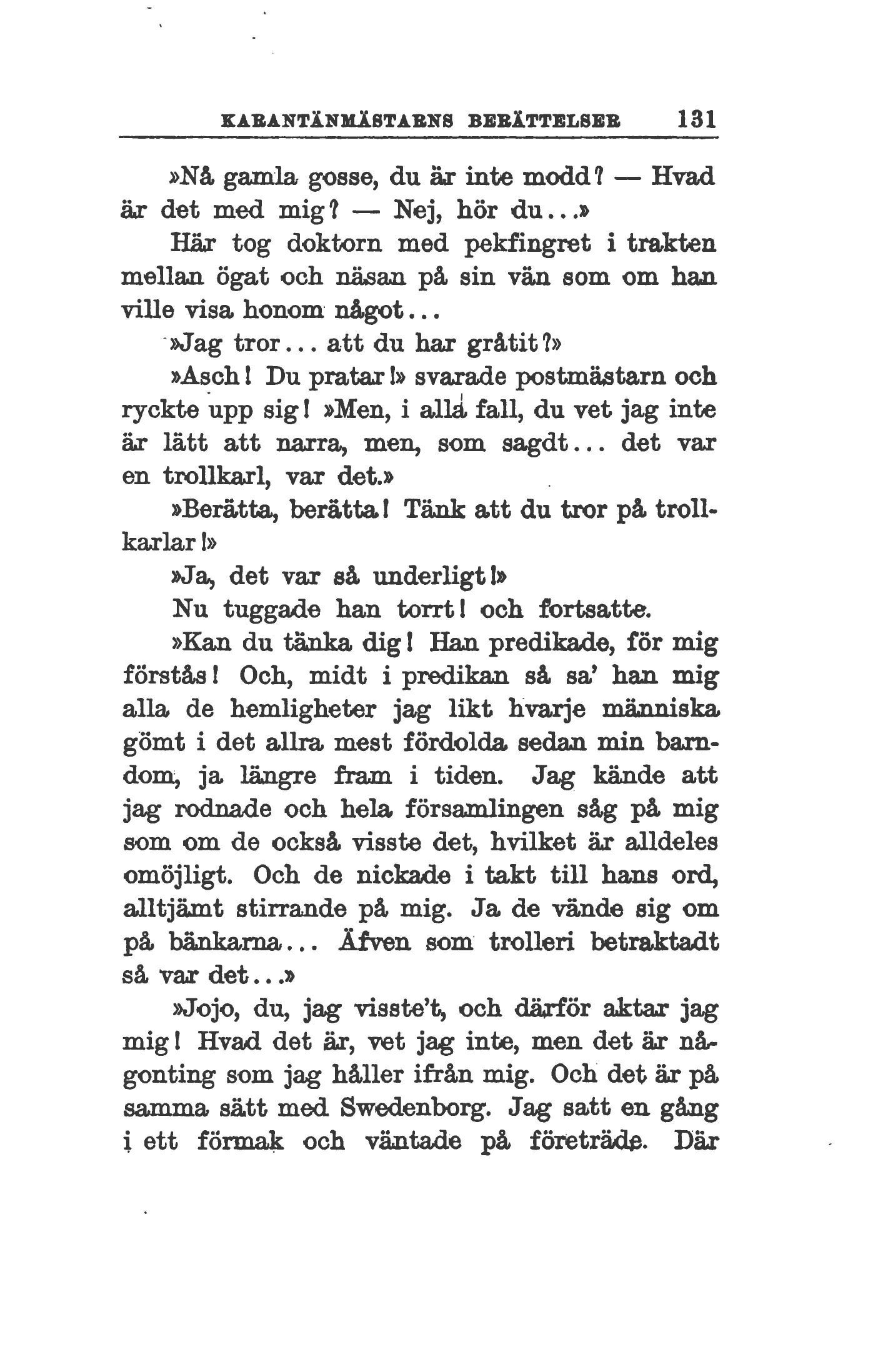 KARANTÄNMÄSTARNS BERÄTTELSER 131

»Nå gamla gosse, du är inte modd? — Hvad är det med mig? — Nej, hör du...»

Här tog doktorn med pekfingret i trakten mellan ögat och näsan på sin vän som om han ville visa honom något...

»Jag tror... att du har gråtit?»

»Asch! Du pratar!» svarade postmästarn och ryckte upp sig! »Men, i alla fall, du vet jag inte är lätt att narra, men, som sagdt... det var en trollkarl, var det.»

»Berätta, berätta! Tänk att du tror på trollkarlar!»

»Ja, det var så underligt!»

Nu tuggade han torrt! och fortsatte.

»Kan du tänka dig! Han predikade, för mig förstås! Och, midt i predikan så sa' han mig alla de hemligheter jag likt hvarje människa gömt i det allra mest fördolda sedan min barndom, ja längre fram i tiden. Jag kände att jag rodnade och hela församlingen såg på mig som om de också visste det, hvilket är alldeles omöjligt. Och de nickade i takt till hans ord, alltjämt stirrande på mig. Ja de vände sig om på bänkarna... Äfven som trolleri betraktadt så var det...»

»Jojo, du, jag visste't, och därför aktar jag mig! Hvad det är, vet jag inte, men det är någonting som jag håller ifrån mig. Och det är på samma sätt med Swedenborg. Jag satt en gång i ett förmak och väntade på företräde. Där